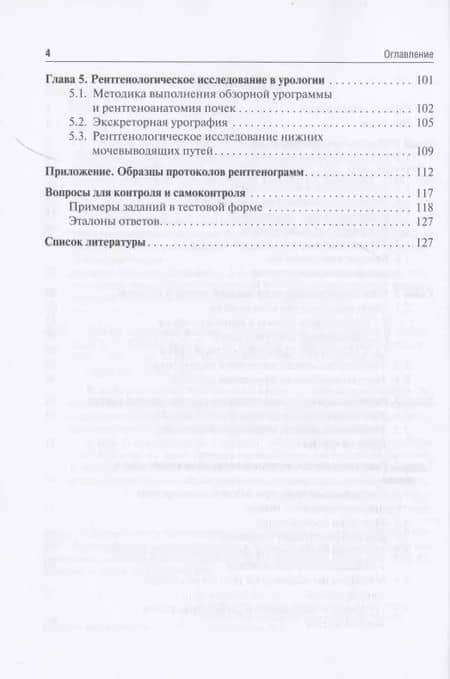 4 Оглавление

Глава 5. Рентгенологическое исследование в урологии 101
5.1. Методика выполнения обзорной урограммы и рентгеноанатомия почек 102
5.2. Экскреторная урография 105
5.3. Рентгенологическое исследование нижних мочевыводящих путей 109

Приложение. Образцы протоколов рентгенограмм 112

Вопросы для контроля и самоконтроля 117
Примеры заданий в тестовой форме 118
Эталоны ответов 127

Список литературы 127